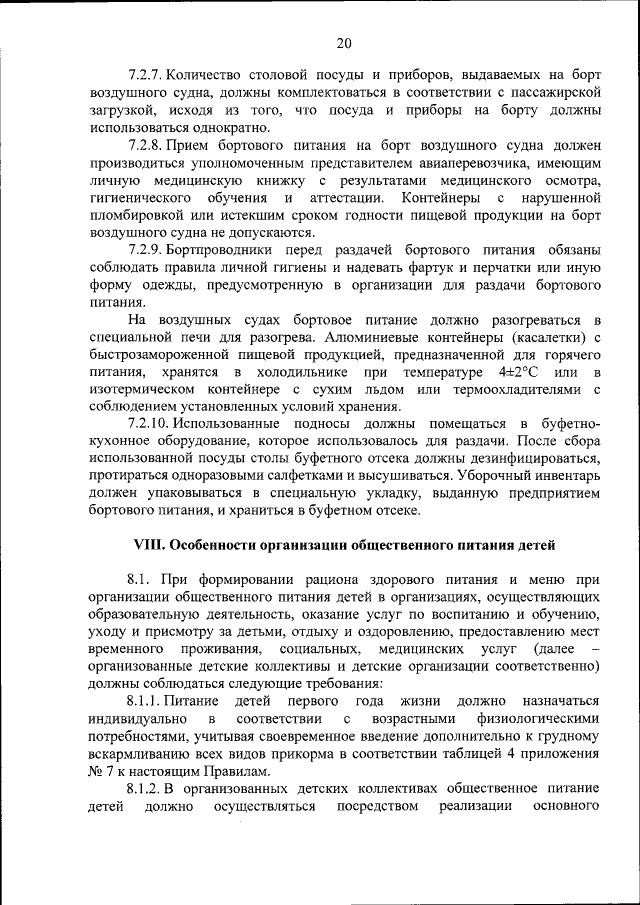 20

7.2.7. Количество столовой посуды и приборов, выдаваемых на борт воздушного судна, должны комплектоваться в соответствии с пассажирской загрузкой, исходя из того, что посуда и приборы на борту должны использоваться однократно.

7.2.8. Прием бортового питания на борт воздушного судна должен производиться уполномоченным представителем авиаперевозчика, имеющим личную медицинскую книжку с результатами медицинского осмотра, гигиенического обучения и аттестации. Контейнеры с нарушенной пломбировкой или истекшим сроком годности пищевой продукции на борт воздушного судна не допускаются.

7.2.9. Бортпроводники перед раздачей бортового питания обязаны соблюдать правила личной гигиены и надевать фартук и перчатки или иную форму одежды, предусмотренную в организации для раздачи бортового питания.

На воздушных судах бортовое питание должно разогреваться в специальной печи для разогрева. Алюминиевые контейнеры (касалетки) с быстрозамороженной пищевой продукцией, предназначенной для горячего питания, хранятся в холодильнике при температуре 4±2°С или в изотермическом контейнере с сухим льдом или термоохладителями с соблюдением установленных условий хранения.

7.2.10. Использованные подносы должны помещаться в буфетно-кухонное оборудование, которое использовалось для раздачи. После сбора использованной посуды столы буфетного отсека должны дезинфицироваться, протираться одноразовыми салфетками и высушиваться. Уборочный инвентарь должен упаковываться в специальную укладку, выданную предприятием бортового питания, и храниться в буфетном отсеке.

VIII. Особенности организации общественного питания детей

8.1. При формировании рациона здорового питания и меню при организации общественного питания детей в организациях, осуществляющих образовательную деятельность, оказание услуг по воспитанию и обучению, уходу и присмотру за детьми, отдыху и оздоровлению, предоставлению мест временного проживания, социальных, медицинских услуг (далее – организованные детские коллективы и детские организации соответственно) должны соблюдаться следующие требования:

8.1.1. Питание детей первого года жизни должно назначаться индивидуально в соответствии с возрастными физиологическими потребностями, учитывая своевременное введение дополнительно к грудному вскармливанию всех видов прикорма в соответствии таблицей 4 приложения № 7 к настоящим Правилам.

8.1.2. В организованных детских коллективах общественное питание детей должно осуществляться посредством реализации основного